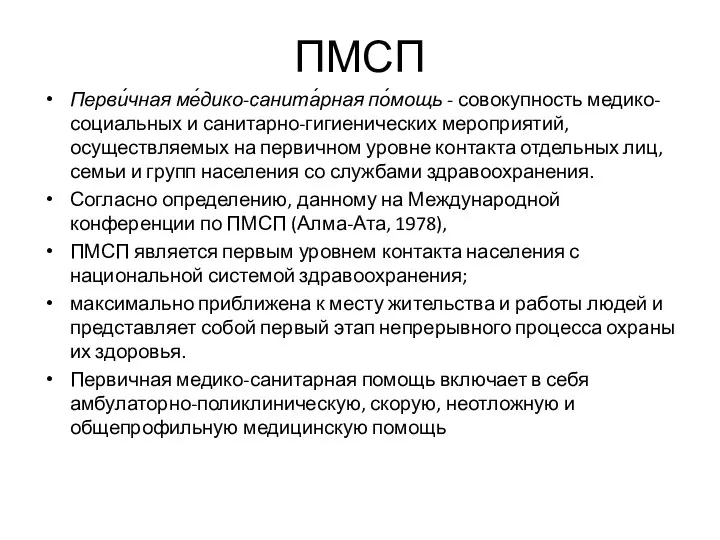 ПМСП

• Перви́чная ме́дико-санита́рная по́мощь - совокупность медико-социальных и санитарно-гигиенических мероприятий, осуществляемых на первичном уровне контакта отдельных лиц, семьи и групп населения со службами здравоохранения.
• Согласно определению, данному на Международной конференции по ПМСП (Алма-Ата, 1978),
• ПМСП является первым уровнем контакта населения с национальной системой здравоохранения;
• максимально приближена к месту жительства и работы людей и представляет собой первый этап непрерывного процесса охраны их здоровья.
• Первичная медико-санитарная помощь включает в себя амбулаторно-поликлиническую, скорую, неотложную и общепрофильную медицинскую помощь